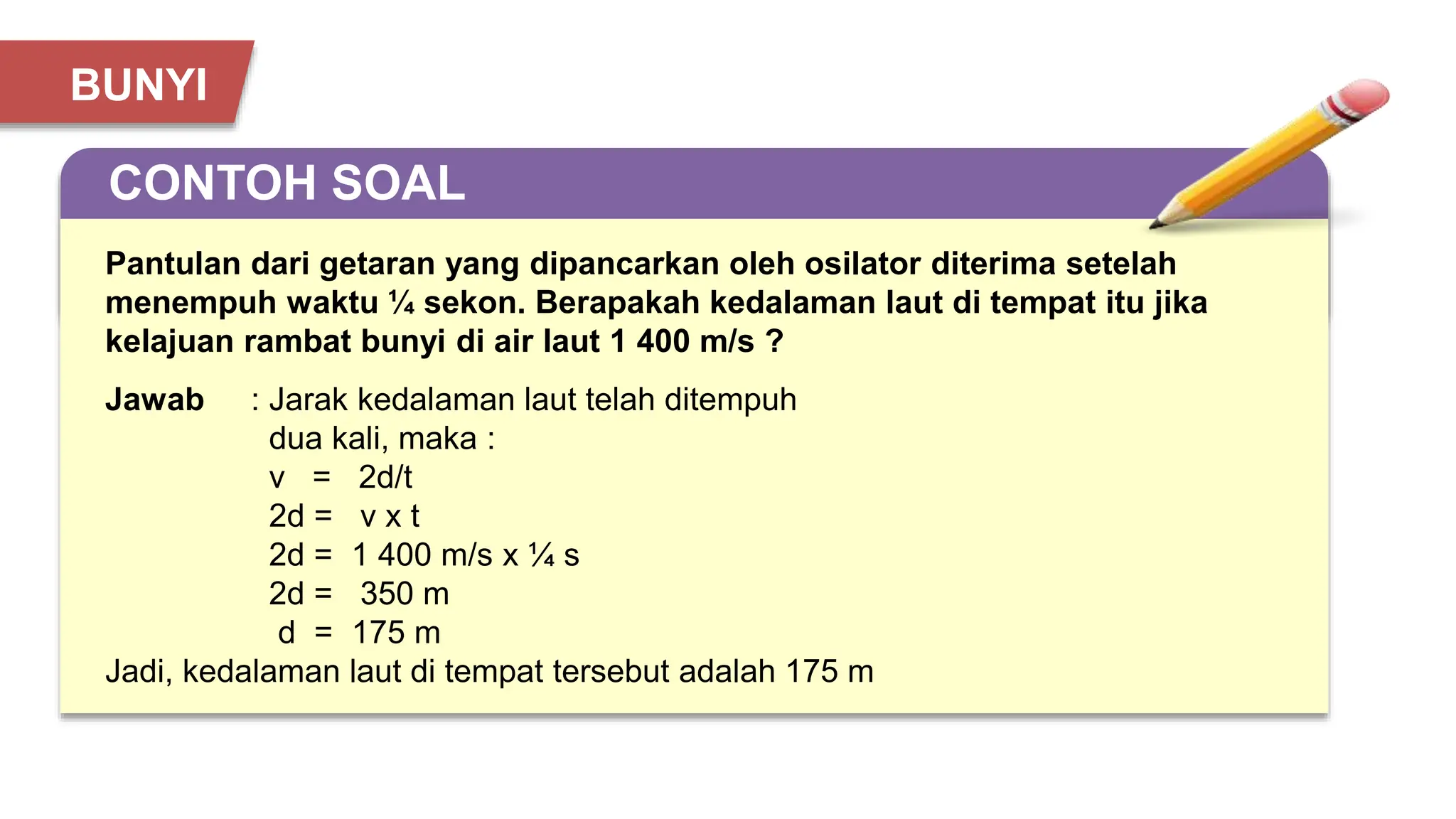 BUNYI

CONTOH SOAL

Pantulan dari getaran yang dipancarkan oleh osilator diterima setelah menempuh waktu ¼ sekon. Berapakah kedalaman laut di tempat itu jika kelajuan rambat bunyi di air laut 1 400 m/s ?

Jawab : Jarak kedalaman laut telah ditempuh dua kali, maka :
v = 2d/t
2d = v x t
2d = 1 400 m/s x ¼ s
2d = 350 m
d = 175 m
Jadi, kedalaman laut di tempat tersebut adalah 175 m